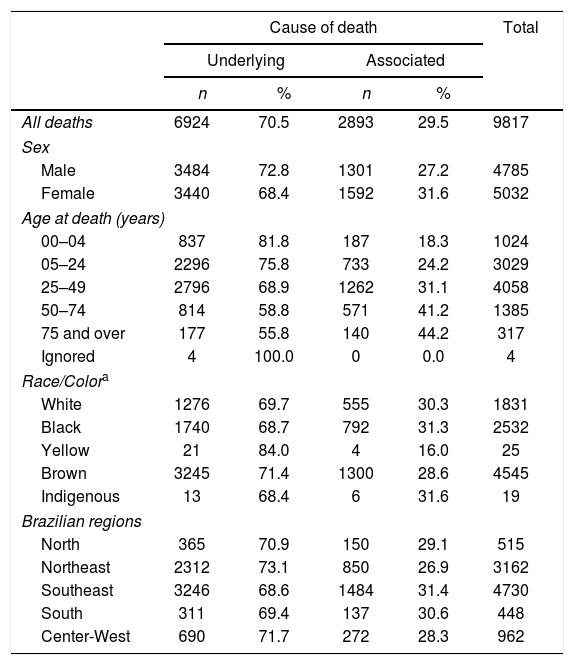 |  | Cause of death |  |  |  | Total |
|---|---|---|---|---|---|
|  | Underlying |  | Associated |  |  |
|  | n | % | n | % |  |
| All deaths | 6924 | 70.5 | 2893 | 29.5 | 9817 |
| Sex |  |  |  |  |  |
| Male | 3484 | 72.8 | 1301 | 27.2 | 4785 |
| Female | 3440 | 68.4 | 1592 | 31.6 | 5032 |
| Age at death (years) |  |  |  |  |  |
| 00–04 | 837 | 81.8 | 187 | 18.3 | 1024 |
| 05–24 | 2296 | 75.8 | 733 | 24.2 | 3029 |
| 25–49 | 2796 | 68.9 | 1262 | 31.1 | 4058 |
| 50–74 | 814 | 58.8 | 571 | 41.2 | 1385 |
| 75 and over | 177 | 55.8 | 140 | 44.2 | 317 |
| Ignored | 4 | 100.0 | 0 | 0.0 | 4 |
| Race/Color$^a$ |  |  |  |  |  |
| White | 1276 | 69.7 | 555 | 30.3 | 1831 |
| Black | 1740 | 68.7 | 792 | 31.3 | 2532 |
| Yellow | 21 | 84.0 | 4 | 16.0 | 25 |
| Brown | 3245 | 71.4 | 1300 | 28.6 | 4545 |
| Indigenous | 13 | 68.4 | 6 | 31.6 | 19 |
| Brazilian regions |  |  |  |  |  |
| North | 365 | 70.9 | 150 | 29.1 | 515 |
| Northeast | 2312 | 73.1 | 850 | 26.9 | 3162 |
| Southeast | 3246 | 68.6 | 1484 | 31.4 | 4730 |
| South | 311 | 69.4 | 137 | 30.6 | 448 |
| Center-West | 690 | 71.7 | 272 | 28.3 | 962 |